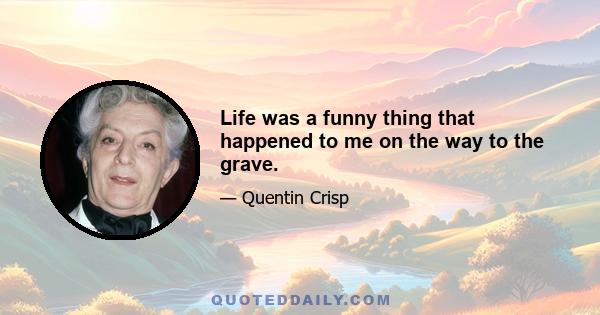 Life was a funny thing that happened to me on the way to the grave.

— Quentin Crisp

QUOTEDDAILY.COM